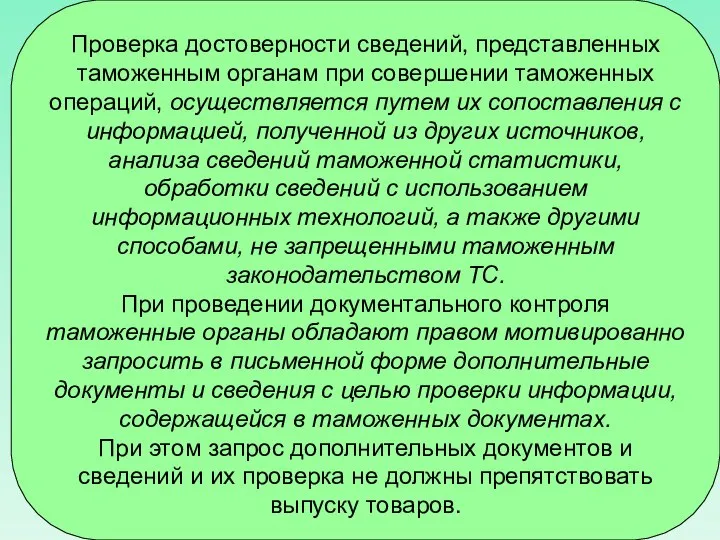 Проверка достоверности сведений, представленных таможенным органам при совершении таможенных операций, осуществляется путем их сопоставления с информацией, полученной из других источников, анализа сведений таможенной статистики, обработки сведений с использованием информационных технологий, а также другими способами, не запрещенными таможенным законодательством ТС.

При проведении документального контроля таможенные органы обладают правом мотивированно запросить в письменной форме дополнительные документы и сведения с целью проверки информации, содержащейся в таможенных документах.

При этом запрос дополнительных документов и сведений и их проверка не должны препятствовать выпуску товаров.